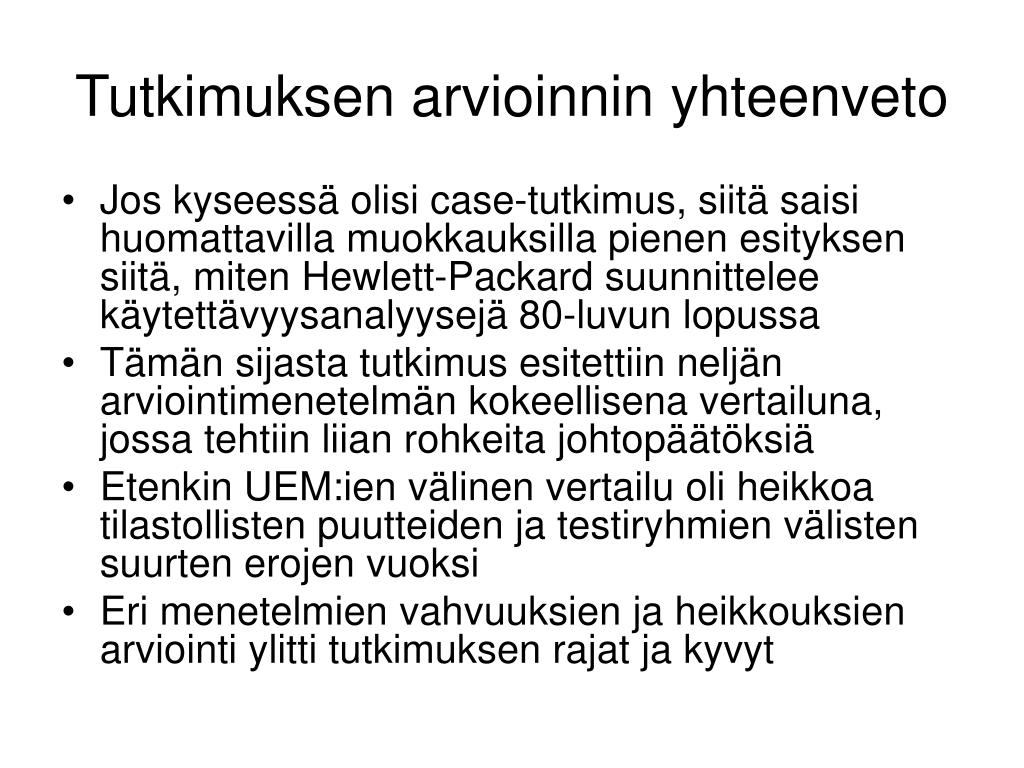 Tutkimuksen arvioinnin yhteenveto

• Jos kyseessä olisi case-tutkimus, siitä saisi huomattavilla muokkauksilla pienen esityksen siitä, miten Hewlett-Packard suunnittelee käytettävyysanalyysejä 80-luvun lopussa
• Tämän sijasta tutkimus esitettiin neljän arviointimenetelmän kokeellisena vertailuna, jossa tehtiin liian rohkeita johtopäätöksiä
• Etenkin UEM:ien välinen vertailu oli heikkoa tilastollisten puutteiden ja testiryhmien välisten suurten erojen vuoksi
• Eri menetelmien vahvuuksien ja heikkouksien arviointi ylitti tutkimuksen rajat ja kyvyt